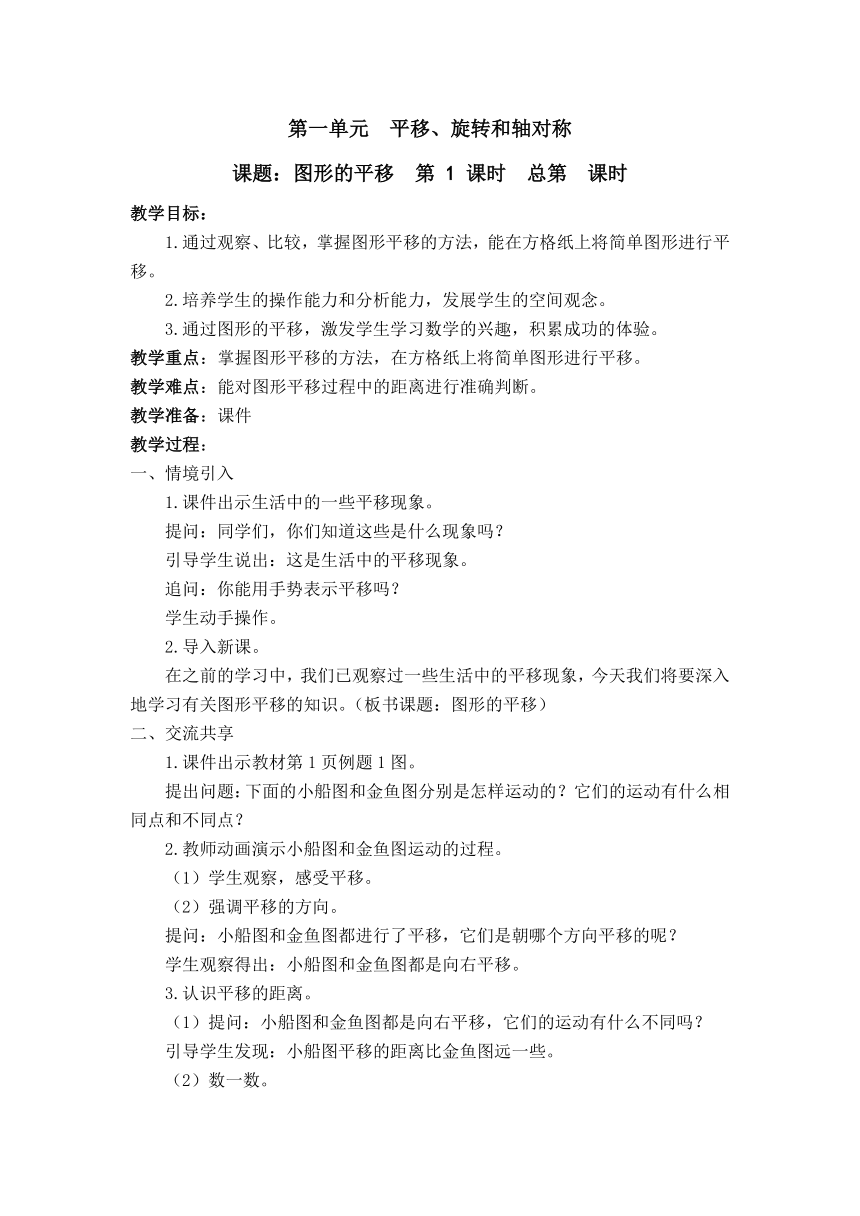 第一单元　平移、旋转和轴对称

课题：图形的平移　第 1 课时　总第　课时

教学目标：

1.通过观察、比较，掌握图形平移的方法，能在方格纸上将简单图形进行平移。

2.培养学生的操作能力和分析能力，发展学生的空间观念。

3.通过图形的平移，激发学生学习数学的兴趣，积累成功的体验。

教学重点：掌握图形平移的方法，在方格纸上将简单图形进行平移。

教学难点：能对图形平移过程中的距离进行准确判断。

教学准备：课件

教学过程：

一、情境引入

1.课件出示生活中的一些平移现象。

提问：同学们，你们知道这些是什么现象吗？

引导学生说出：这是生活中的平移现象。

追问：你能用手势表示平移吗？

学生动手操作。

2.导入新课。

在之前的学习中，我们已观察过一些生活中的平移现象，今天我们将要深入地学习有关图形平移的知识。（板书课题：图形的平移）

二、交流共享

1.课件出示教材第 1 页例题 1 图。

提出问题：下面的小船图和金鱼图分别是怎样运动的？它们的运动有什么相同点和不同点？

2.教师动画演示小船图和金鱼图运动的过程。

（1）学生观察，感受平移。

（2）强调平移的方向。

提问：小船图和金鱼图都进行了平移，它们是朝哪个方向平移的呢？

学生观察得出：小船图和金鱼图都是向右平移。

3.认识平移的距离。

（1）提问：小船图和金鱼图都是向右平移，它们的运动有什么不同吗？

引导学生发现：小船图平移的距离比金鱼图远一些。

（2）数一数。